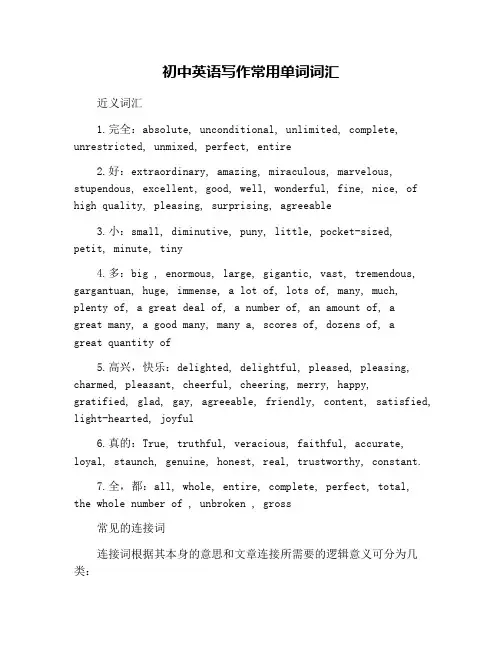 初中英语写作常用单词词汇

近义词汇

1.完全：absolute, unconditional, unlimited, complete, unrestricted, unmixed, perfect, entire

2.好：extraordinary, amazing, miraculous, marvelous, stupendous, excellent, good, well, wonderful, fine, nice, of high quality, pleasing, surprising, agreeable

3.小：small, diminutive, puny, little, pocket-sized, petit, minute, tiny

4.多：big , enormous, large, gigantic, vast, tremendous, gargantuan, huge, immense, a lot of, lots of, many, much, plenty of, a great deal of, a number of, an amount of, a great many, a good many, many a, scores of, dozens of, a great quantity of

5.高兴，快乐：delighted, delightful, pleased, pleasing, charmed, pleasant, cheerful, cheering, merry, happy, gratified, glad, gay, agreeable, friendly, content, satisfied, light-hearted, joyful

6.真的：True, truthful, veracious, faithful, accurate, loyal, staunch, genuine, honest, real, trustworthy, constant.

7.全，都：all, whole, entire, complete, perfect, total, the whole number of , unbroken , gross

常见的连接词

连接词根据其本身的意思和文章连接所需要的逻辑意义可分为几类：